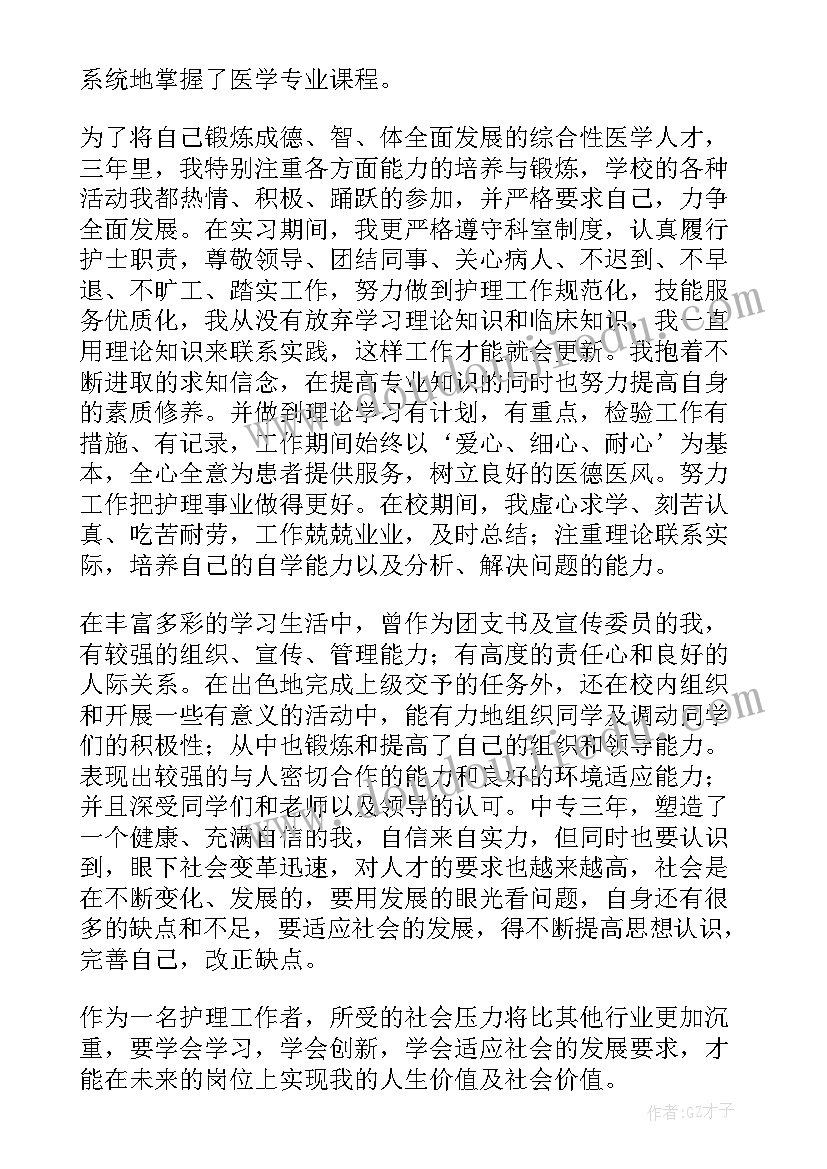 系统地掌握了医学专业课程。

为了将自己锻炼成德、智、体全面发展的综合性医学人才，三年里，我特别注重各方面能力的培养与锻炼，学校的各种活动我都热情、积极、踊跃的参加，并严格要求自己，力争全面发展。在实习期间，我更严格遵守科室制度，认真履行护士职责，尊敬领导、团结同事、关心病人、不迟到、不早退、不旷工、踏实工作，努力做到护理工作规范化，技能服务优质化，我从没有放弃学习理论知识和临床知识，我一直用理论知识来联系实践，这样工作才能就会更新。我抱着不断进取的求知信念，在提高专业知识的同时也努力提高自身的素质修养。并做到理论学习有计划，有重点，检验工作有措施、有记录，工作期间始终以‘爱心、细心、耐心’为基本，全心全意为患者提供服务，树立良好的医德医风。努力工作把护理事业做得更好。在校期间，我虚心求学、刻苦认真、吃苦耐劳，工作兢兢业业，及时总结；注重理论联系实际，培养自己的自学能力以及分析、解决问题的能力。

在丰富多彩的学习生活中，曾作为团支书及宣传委员的我，有较强的组织、宣传、管理能力；有高度的责任心和良好的人际关系。在出色地完成上级交予的任务外，还在校内组织和开展一些有意义的活动中，能有力地组织同学及调动同学们的积极性；从中也锻炼和提高了自己的组织和领导能力。表现出较强的与人密切合作的能力和良好的环境适应能力；并且深受同学们和老师以及领导的认可。中专三年，塑造了一个健康、充满自信的我，自信来自实力，但同时也要认识到，眼下社会变革迅速，对人才的要求也越来越高，社会是在不断变化、发展的，要用发展的眼光看问题，自身还有很多的缺点和不足，要适应社会的发展，得不断提高思想认识，完善自己，改正缺点。

作为一名护理工作者，所受的社会压力将比其他行业更加沉重，要学会学习，学会创新，学会适应社会的发展要求，才能在未来的岗位上实现我的人生价值及社会价值。

作者:GZ才子